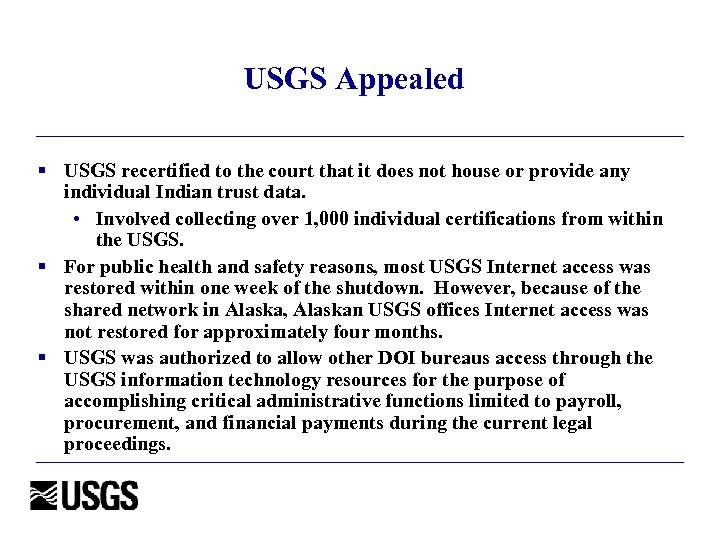 USGS Appealed

▪ USGS recertified to the court that it does not house or provide any individual Indian trust data.

• Involved collecting over 1,000 individual certifications from within the USGS.

▪ For public health and safety reasons, most USGS Internet access was restored within one week of the shutdown. However, because of the shared network in Alaska, Alaskan USGS offices Internet access was not restored for approximately four months.

▪ USGS was authorized to allow other DOI bureaus access through the USGS information technology resources for the purpose of accomplishing critical administrative functions limited to payroll, procurement, and financial payments during the current legal proceedings.

USGS